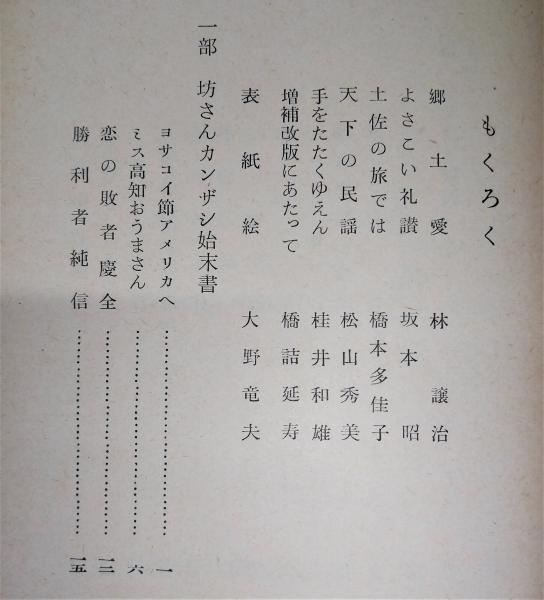 もくろく

郷土愛　林　譲治
よさこい礼讃　坂本　昭
土佐の旅では　橋本多佳子
天下の民謡　松山秀美
手をたたくゆえん　桂井和雄
増補改版にあたって　橋詰延寿
表紙絵　大野竜夫

一部　坊さんカンザシ始末書

ヨサコイ節アメリカへ……一
ミス高知おうまさん……六
恋の敗者慶全……一三
勝利者純信……一五